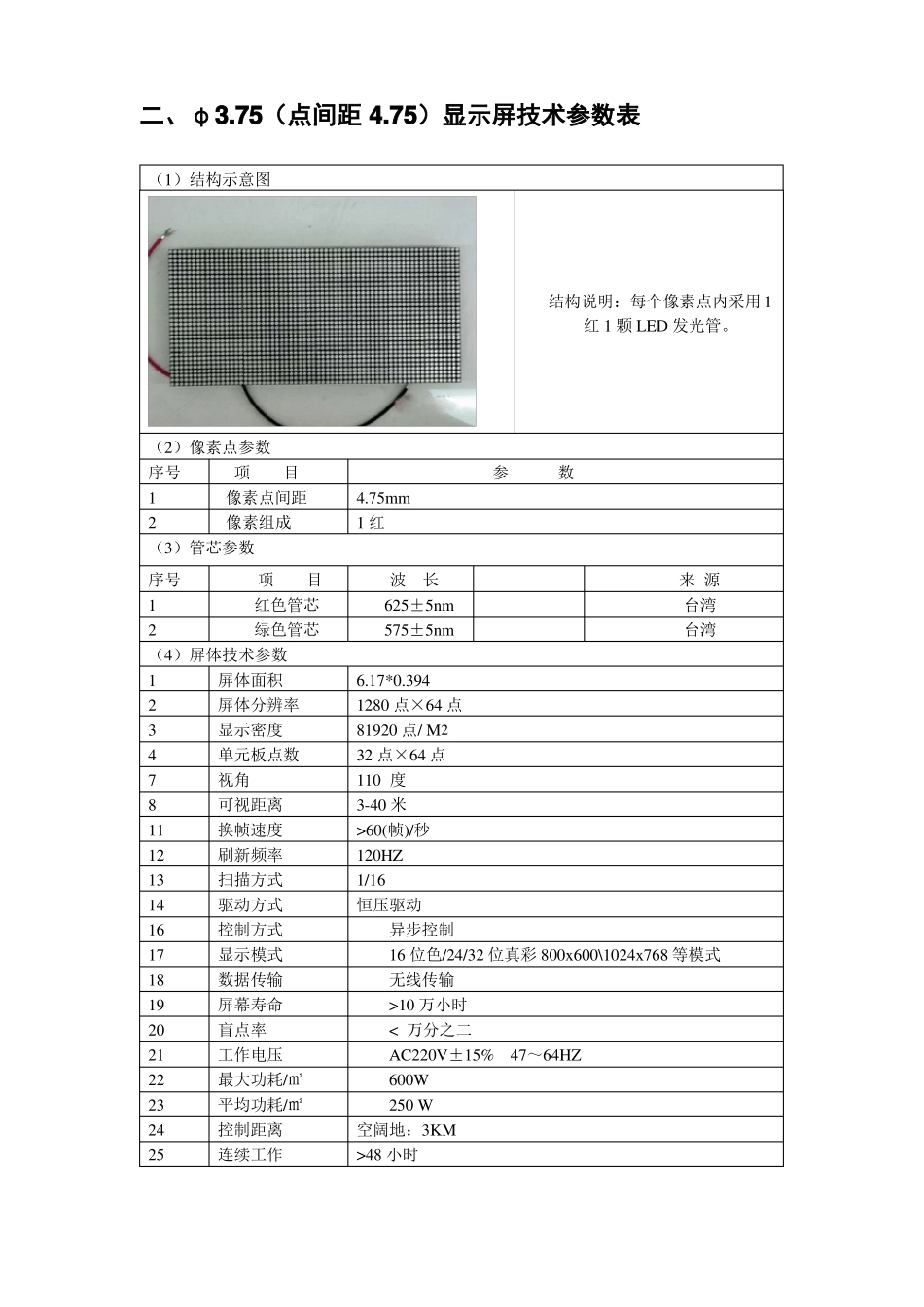 二、φ3.75（点间距 4.75）显示屏技术参数表

（1）结构示意图

结构说明：每个像素点内采用 1 红 1 颗 LED 发光管。

（2）像素点参数

| 序号 | 项 目 | 参 数 |
|---|---|---|
| 1 | 像素点间距 | 4.75mm |
| 2 | 像素组成 | 1 红 |

（3）管芯参数

| 序号 | 项 目 | 波 长 | | 来 源 |
|---|---|---|---|---|
| 1 | 红色管芯 | 625±5nm | | 台湾 |
| 2 | 绿色管芯 | 575±5nm | | 台湾 |

（4）屏体技术参数

| | | |
|---|---|---|
| 1 | 屏体面积 | 6.17*0.394 |
| 2 | 屏体分辨率 | 1280 点×64 点 |
| 3 | 显示密度 | 81920 点/ M2 |
| 4 | 单元板点数 | 32 点×64 点 |
| 7 | 视角 | 110 度 |
| 8 | 可视距离 | 3-40 米 |
| 11 | 换帧速度 | >60(帧)/秒 |
| 12 | 刷新频率 | 120HZ |
| 13 | 扫描方式 | 1/16 |
| 14 | 驱动方式 | 恒压驱动 |
| 16 | 控制方式 | 异步控制 |
| 17 | 显示模式 | 16 位色/24/32 位真彩 800x600\1024x768 等模式 |
| 18 | 数据传输 | 无线传输 |
| 19 | 屏幕寿命 | >10 万小时 |
| 20 | 盲点率 | < 万分之二 |
| 21 | 工作电压 | AC220V±15% 47～64HZ |
| 22 | 最大功耗/㎡ | 600W |
| 23 | 平均功耗/㎡ | 250 W |
| 24 | 控制距离 | 空阔地：3KM |
| 25 | 连续工作 | >48 小时 |